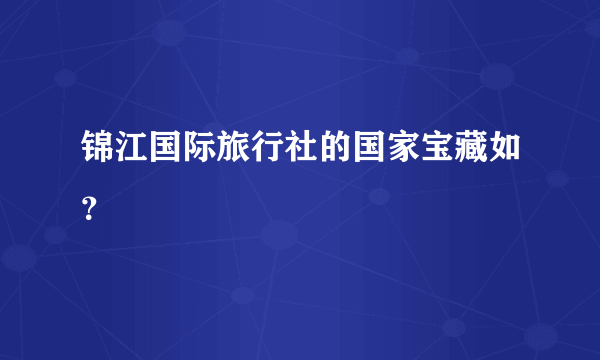 锦江国际旅行社的国家宝藏如？